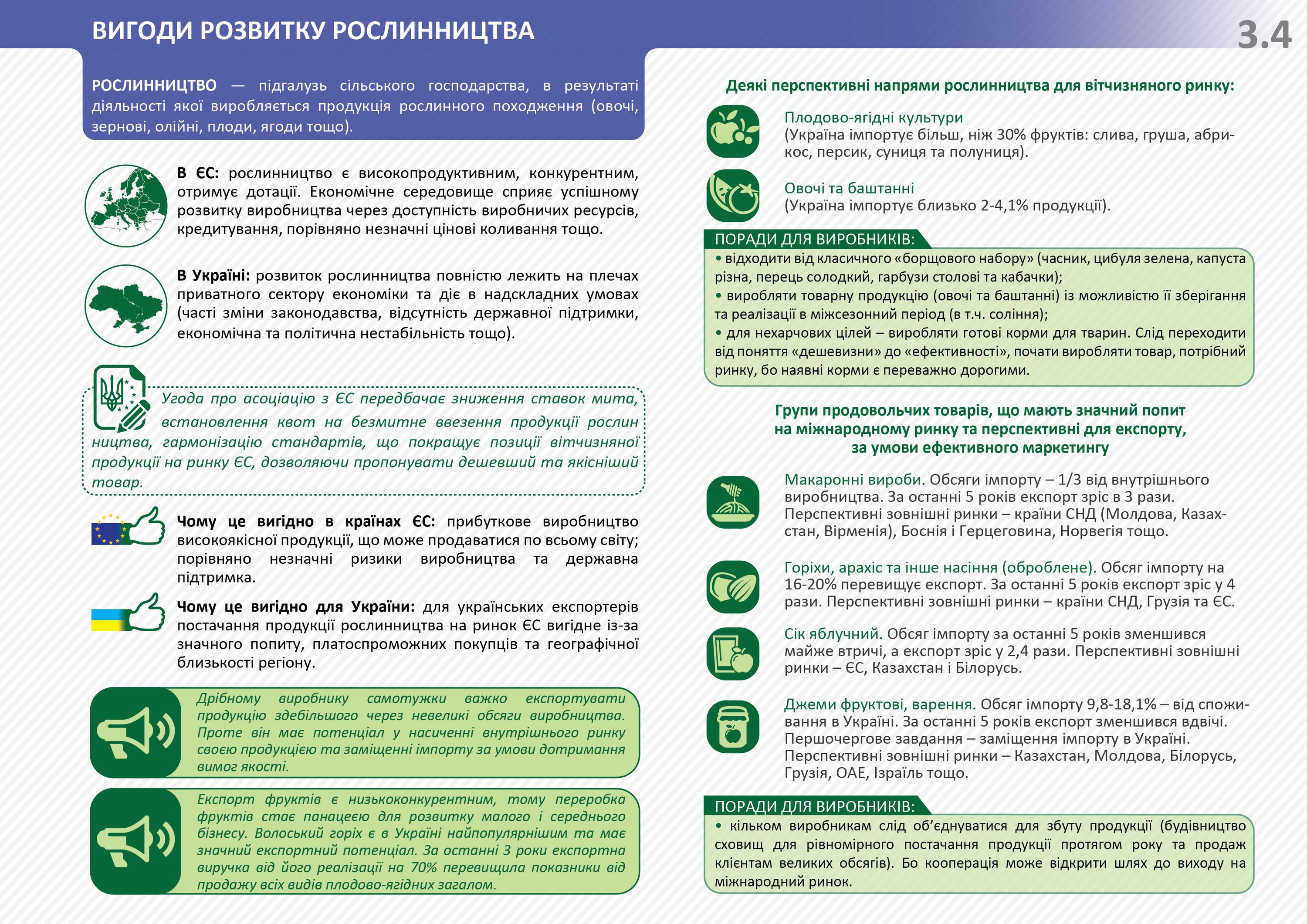 ВИГОДИ РОЗВИТКУ РОСЛИННИЦТВА

3.4

РОСЛИННИЦТВО — підгалузь сільського господарства, в результаті діяльності якої виробляється продукція рослинного походження (овочі, зернові, олійні, плоди, ягоди тощо).

В ЄС: рослинництво є високопродуктивним, конкурентним, отримує дотації. Економічне середовище сприяє успішному розвитку виробництва через доступність виробничих ресурсів, кредитування, порівняно незначні цінові коливання тощо.

В Україні: розвиток рослинництва повністю лежить на плечах приватного сектору економіки та діє в надскладних умовах (часті зміни законодавства, відсутність державної підтримки, економічна та політична нестабільність тощо).

Угода про асоціацію з ЄС передбачає зниження ставок мита, встановлення квот на безмитне ввезення продукції рослинництва, гармонізацію стандартів, що покращує позиції вітчизняної продукції на ринку ЄС, дозволяючи пропонувати дешевший та якісніший товар.

Чому це вигідно в країнах ЄС: прибуткове виробництво високоякісної продукції, що може продаватися по всьому світу; порівняно незначні ризики виробництва та державна підтримка.

Чому це вигідно для України: для українських експортерів постачання продукції рослинництва на ринок ЄС вигідне із-за значного попиту, платоспроможних покупців та географічної близькості регіону.

Дрібному виробнику самотужки важко експортувати продукцію здебільшого через невеликі обсяги виробництва. Проте він має потенціал у насиченні внутрішнього ринку своєю продукцією та заміщенні імпорту за умови дотримання вимог якості.

Експорт фруктів є низькоконкурентним, тому переробка фруктів стає панацеєю для розвитку малого і середнього бізнесу. Волоський горіх є в Україні найпопулярнішим та має значний експортний потенціал. За останні 3 роки експортна виручка від його реалізації на 70% перевищила показники від продажу всіх видів плодово-ягідних загалом.

Деякі перспективні напрями рослинництва для вітчизняного ринку:

Плодово-ягідні культури
(Україна імпортує більш, ніж 30% фруктів: слива, груша, абрикос, персик, суниця та полуниця).

Овочі та баштанні
(Україна імпортує близько 2-4,1% продукції).

ПОРАДИ ДЛЯ ВИРОБНИКІВ:
• відходити від класичного «борщового набору» (часник, цибуля зелена, капуста різна, перець солодкий, гарбузи столові та кабачки);
• виробляти товарну продукцію (овочі та баштанні) із можливістю її зберігання та реалізації в міжсезонний період (в т.ч. соління);
• для нехарчових цілей – виробляти готові корми для тварин. Слід переходити від поняття «дешевизни» до «ефективності», почати виробляти товар, потрібний ринку, бо наявні корми є переважно дорогими.

Групи продовольчих товарів, що мають значний попит на міжнародному ринку та перспективні для експорту, за умови ефективного маркетингу

Макаронні вироби. Обсяги імпорту – 1/3 від внутрішнього виробництва. За останні 5 років експорт зріс в 3 рази. Перспективні зовнішні ринки – країни СНД (Молдова, Казахстан, Вірменія), Боснія і Герцеговина, Норвегія тощо.

Горіхи, арахіс та інше насіння (оброблене). Обсяг імпорту на 16-20% перевищує експорт. За останні 5 років експорт зріс у 4 рази. Перспективні зовнішні ринки – країни СНД, Грузія та ЄС.

Сік яблучний. Обсяг імпорту за останні 5 років зменшився майже втричі, а експорт зріс у 2,4 рази. Перспективні зовнішні ринки – ЄС, Казахстан і Білорусь.

Джеми фруктові, варення. Обсяг імпорту 9,8-18,1% – від споживання в Україні. За останні 5 років експорт зменшився вдвічі. Першочергове завдання – заміщення імпорту в Україні. Перспективні зовнішні ринки – Казахстан, Молдова, Білорусь, Грузія, ОАЕ, Ізраїль тощо.

ПОРАДИ ДЛЯ ВИРОБНИКІВ:
• кільком виробникам слід об'єднуватися для збуту продукції (будівництво сховищ для рівномірного постачання продукції протягом року та продаж клієнтам великих обсягів). Бо кооперація може відкрити шлях до виходу на міжнародний ринок.